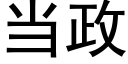 当政